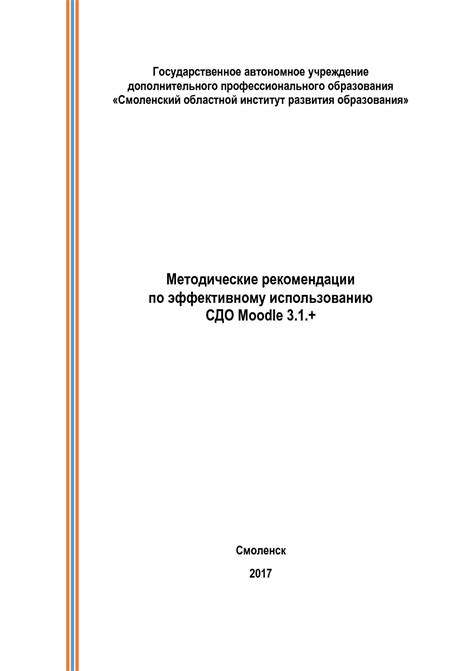 Государственное автономное учреждение
дополнительного профессионального образования
«Смоленский областной институт развития образования»

Методические рекомендации
по эффективному использованию
СДО Moodle 3.1.+

Смоленск

2017